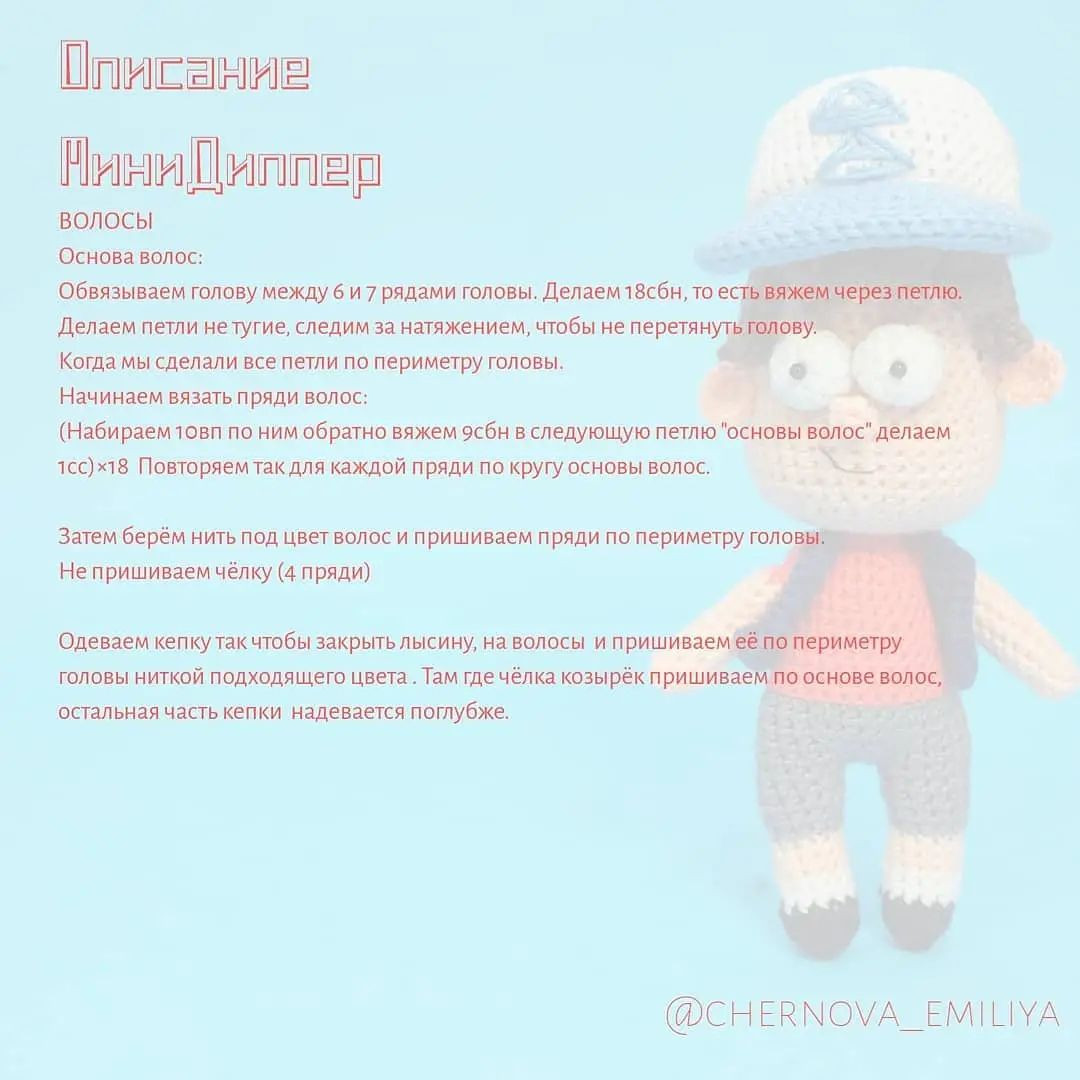 Описание

МиниДиппер

ВОЛОСЫ
Основа волос:
Обвязываем голову между 6 и 7 рядами головы. Делаем 18сбн, то есть вяжем через петлю.
Делаем петли не тугие, следим за натяжением, чтобы не перетянуть голову.
Когда мы сделали все петли по периметру головы.
Начинаем вязать пряди волос:
(Набираем 10вп по ним обратно вяжем 9сбн в следующую петлю "основы волос" делаем 1сс)×18  Повторяем так для каждой пряди по кругу основы волос.

Затем берём нить под цвет волос и пришиваем пряди по периметру головы.
Не пришиваем чёлку (4 пряди)

Одеваем кепку так чтобы закрыть лысину, на волосы  и пришиваем её по периметру головы ниткой подходящего цвета . Там где чёлка козырёк пришиваем по основе волос, остальная часть кепки  надевается поглубже.

@CHERNOVA_EMILIYA